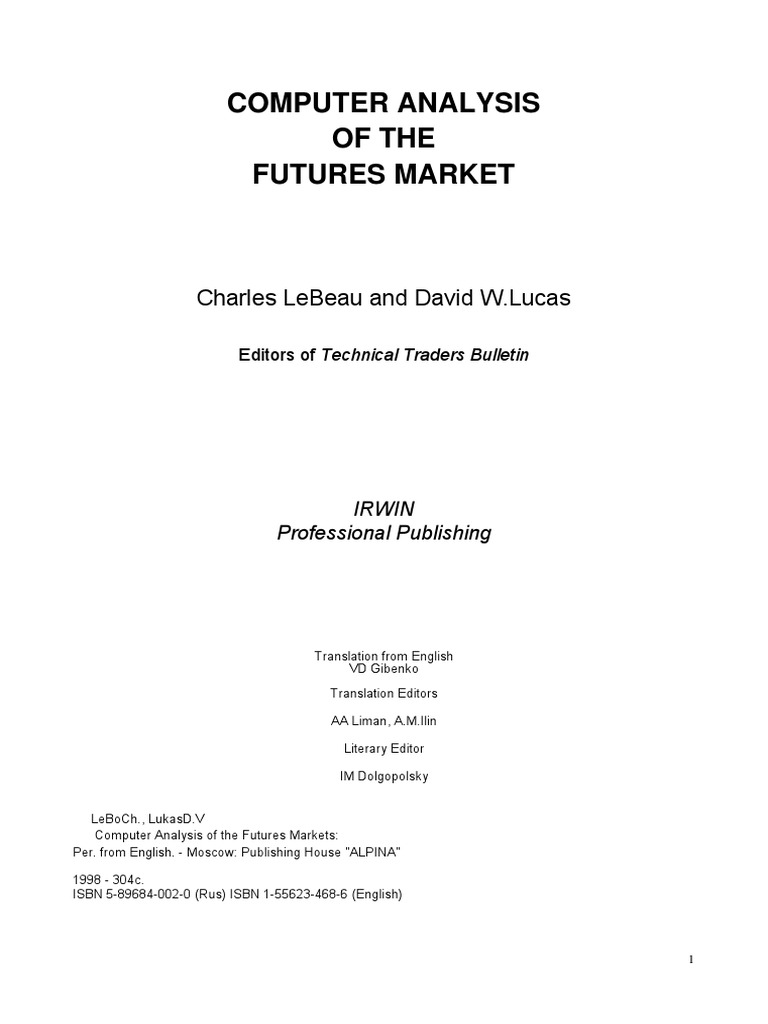 COMPUTER ANALYSIS
OF THE
FUTURES MARKET

Charles LeBeau and David W.Lucas

Editors of Technical Traders Bulletin

IRWIN
Professional Publishing

Translation from English
VD Gibenko

Translation Editors

AA Liman, A.M.Ilin

Literary Editor

IM Dolgopolsky

LeBoCh., LukasD.V
Computer Analysis of the Futures Markets:
Per. from English. - Moscow: Publishing House "ALPINA"

1998 - 304c.
ISBN 5-89684-002-0 (Rus) ISBN 1-55623-468-6 (English)

1